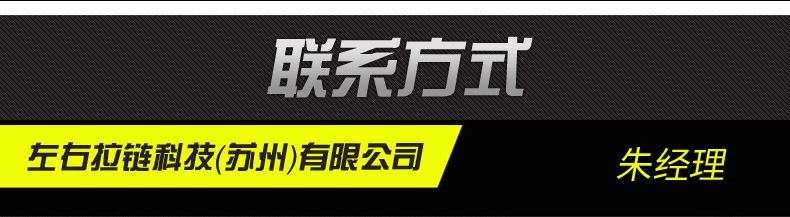 联系方式

左右拉链科技(苏州)有限公司

朱经理